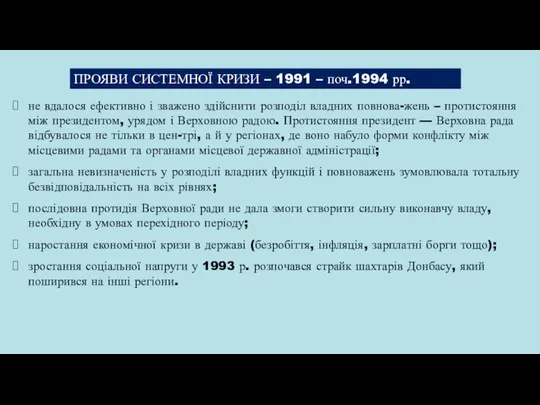 ПРОЯВИ СИСТЕМНОЇ КРИЗИ – 1991 – поч.1994 рр.

не вдалося ефективно і зважено здійснити розподіл владних повнова-жень – протистояння між президентом, урядом і Верховною радою. Протистояння президент — Верховна рада відбувалося не тільки в цен-трі, а й у регіонах, де воно набуло форми конфлікту між місцевими радами та органами місцевої державної адміністрації;

загальна невизначеність у розподілі владних функцій і повноважень зумовлювала тотальну безвідповідальність на всіх рівнях;

послідовна протидія Верховної ради не дала змоги створити сильну виконавчу владу, необхідну в умовах перехідного періоду;

наростання економічної кризи в державі (безробіття, інфляція, зарплатні борги тощо);

зростання соціальної напруги у 1993 р. розпочався страйк шахтарів Донбасу, який поширився на інші регіони.